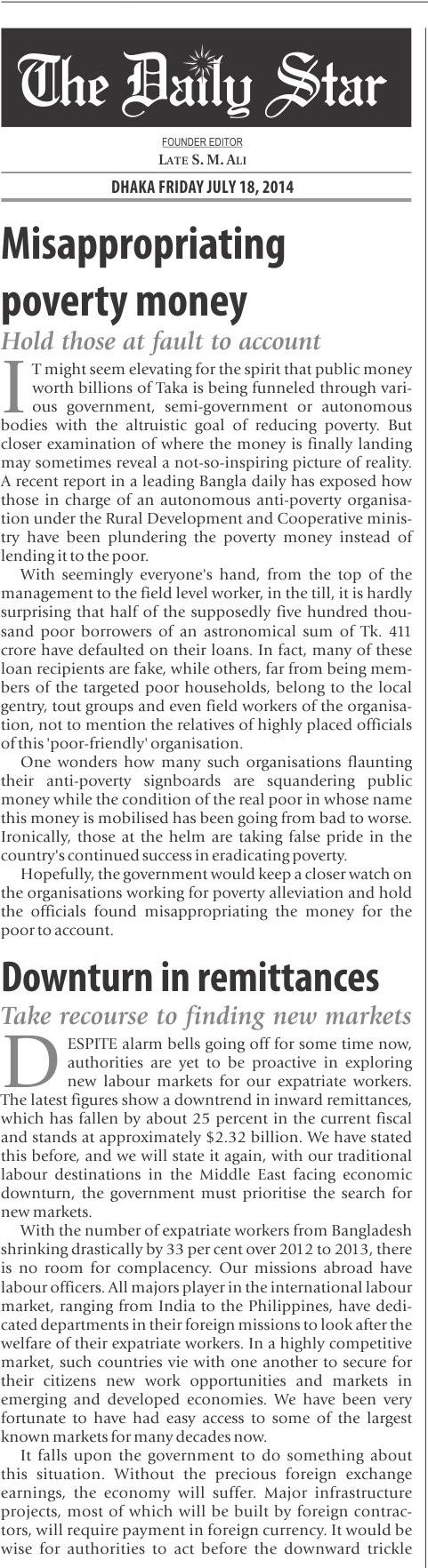 The Daily Star

FOUNDER EDITOR
LATE S. M. ALI

DHAKA FRIDAY JULY 18, 2014

Misappropriating poverty money

Hold those at fault to account

IT might seem elevating for the spirit that public money worth billions of Taka is being funneled through various government, semi-government or autonomous bodies with the altruistic goal of reducing poverty. But closer examination of where the money is finally landing may sometimes reveal a not-so-inspiring picture of reality. A recent report in a leading Bangla daily has exposed how those in charge of an autonomous anti-poverty organisation under the Rural Development and Cooperative ministry have been plundering the poverty money instead of lending it to the poor.

With seemingly everyone's hand, from the top of the management to the field level worker, in the till, it is hardly surprising that half of the supposedly five hundred thousand poor borrowers of an astronomical sum of Tk. 411 crore have defaulted on their loans. In fact, many of these loan recipients are fake, while others, far from being members of the targeted poor households, belong to the local gentry, tout groups and even field workers of the organisation, not to mention the relatives of highly placed officials of this 'poor-friendly' organisation.

One wonders how many such organisations flaunting their anti-poverty signboards are squandering public money while the condition of the real poor in whose name this money is mobilised has been going from bad to worse. Ironically, those at the helm are taking false pride in the country's continued success in eradicating poverty.

Hopefully, the government would keep a closer watch on the organisations working for poverty alleviation and hold the officials found misappropriating the money for the poor to account.

Downturn in remittances

Take recourse to finding new markets

DESPITE alarm bells going off for some time now, authorities are yet to be proactive in exploring new labour markets for our expatriate workers. The latest figures show a downtrend in inward remittances, which has fallen by about 25 percent in the current fiscal and stands at approximately $2.32 billion. We have stated this before, and we will state it again, with our traditional labour destinations in the Middle East facing economic downturn, the government must prioritise the search for new markets.

With the number of expatriate workers from Bangladesh shrinking drastically by 33 per cent over 2012 to 2013, there is no room for complacency. Our missions abroad have labour officers. All majors player in the international labour market, ranging from India to the Philippines, have dedicated departments in their foreign missions to look after the welfare of their expatriate workers. In a highly competitive market, such countries vie with one another to secure for their citizens new work opportunities and markets in emerging and developed economies. We have been very fortunate to have had easy access to some of the largest known markets for many decades now.

It falls upon the government to do something about this situation. Without the precious foreign exchange earnings, the economy will suffer. Major infrastructure projects, most of which will be built by foreign contractors, will require payment in foreign currency. It would be wise for authorities to act before the downward trickle